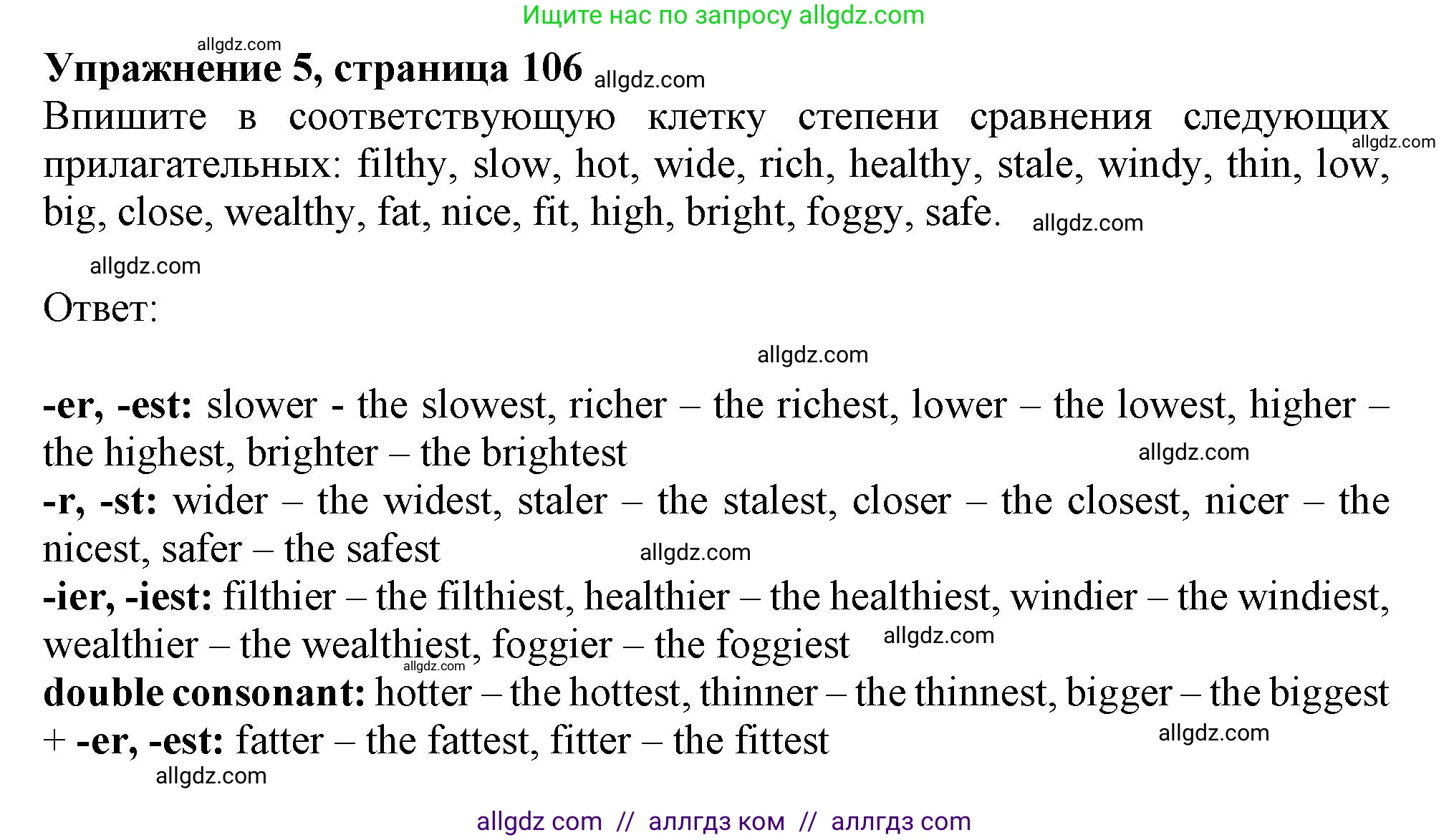 Ищите нас по запросу allgdz.com

Упражнение 5, страница 106

Впишите в соответствующую клетку степени сравнения следующих прилагательных: filthy, slow, hot, wide, rich, healthy, stale, windy, thin, low, big, close, wealthy, fat, nice, fit, high, bright, foggy, safe.

Ответ:

-er, -est: slower - the slowest, richer – the richest, lower – the lowest, higher – the highest, brighter – the brightest
-r, -st: wider – the widest, staler – the stalest, closer – the closest, nicer – the nicest, safer – the safest
-ier, -iest: filthier – the filthiest, healthier – the healthiest, windier – the windiest, wealthier – the wealthiest, foggier – the foggiest
double consonant: hotter – the hottest, thinner – the thinnest, bigger – the biggest + -er, -est: fatter – the fattest, fitter – the fittest

allgdz com // аллгдз ком // аллгдз com

allgdz.com